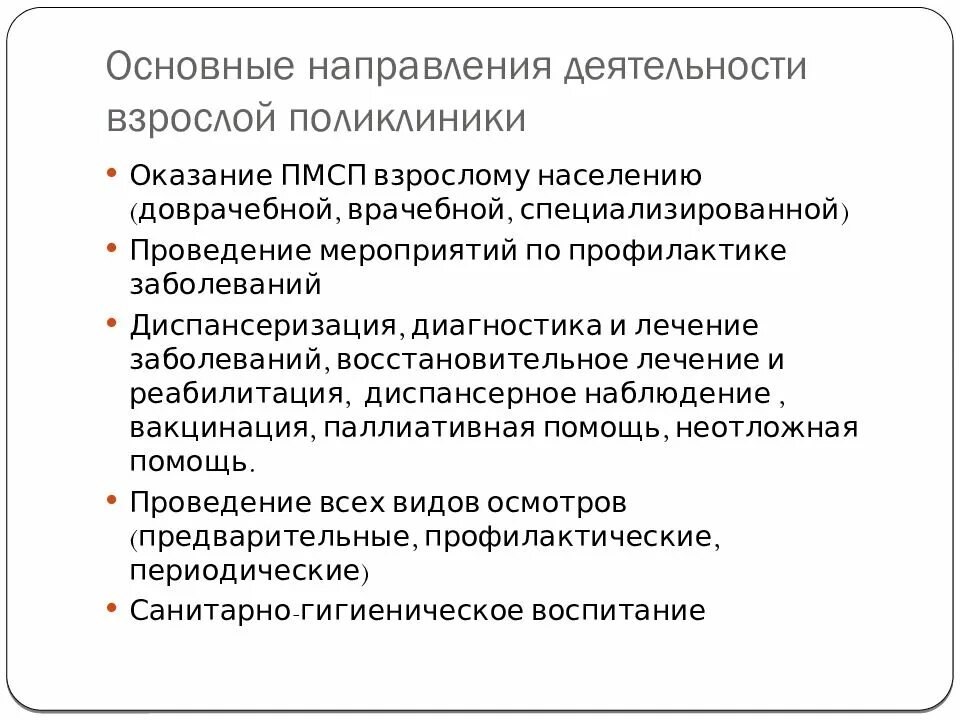 Основные направления деятельности взрослой поликлиники

• Оказание ПМСП взрослому населению (доврачебной, врачебной, специализированной)
• Проведение мероприятий по профилактике заболеваний
• Диспансеризация, диагностика и лечение заболеваний, восстановительное лечение и реабилитация, диспансерное наблюдение , вакцинация, паллиативная помощь, неотложная помощь.
• Проведение всех видов осмотров (предварительные, профилактические, периодические)
• Санитарно-гигиеническое воспитание